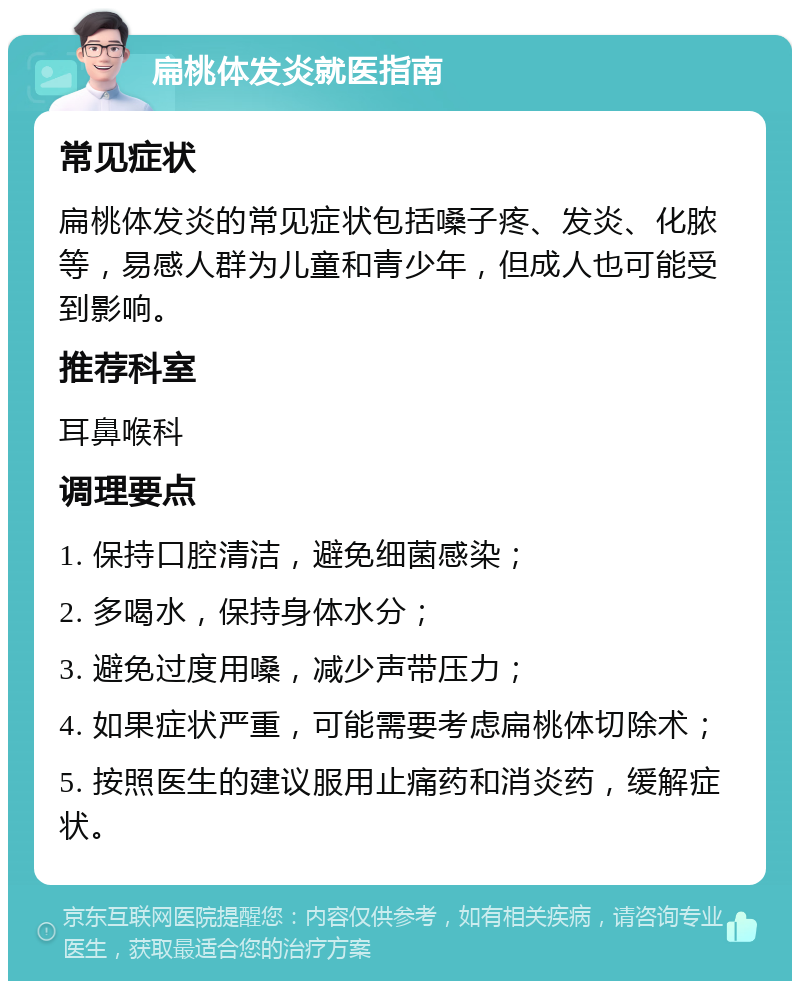 扁桃体发炎就医指南

常见症状

扁桃体发炎的常见症状包括嗓子疼、发炎、化脓等，易感人群为儿童和青少年，但成人也可能受到影响。

推荐科室

耳鼻喉科

调理要点

1. 保持口腔清洁，避免细菌感染；

2. 多喝水，保持身体水分；

3. 避免过度用嗓，减少声带压力；

4. 如果症状严重，可能需要考虑扁桃体切除术；

5. 按照医生的建议服用止痛药和消炎药，缓解症状。

京东互联网医院提醒您：内容仅供参考，如有相关疾病，请咨询专业医生，获取最适合您的治疗方案